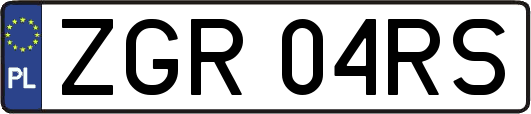 PL
ZGR 04RS